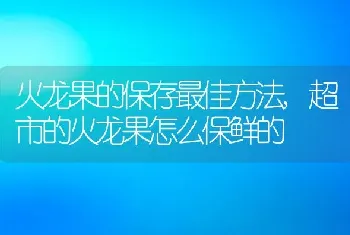 火龙果的保存最佳方法，超市的火龙果怎么保鲜的